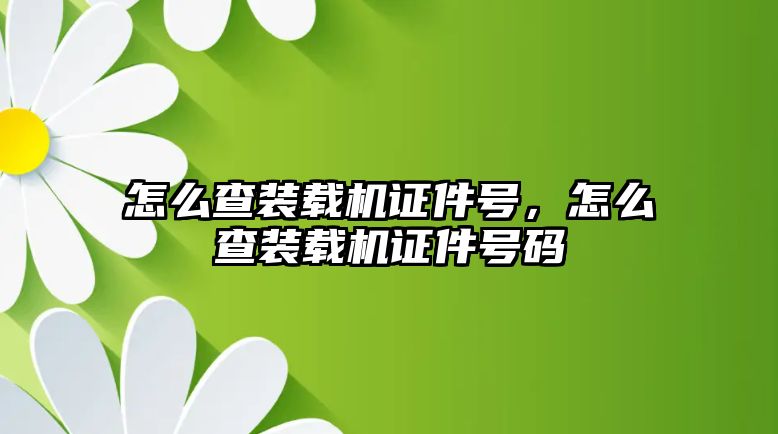 怎么查装载机证件号，怎么查装载机证件号码